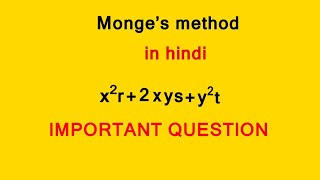 Monge's method

in hindi

$x^2r+2xys+y^2t$

IMPORTANT QUESTION